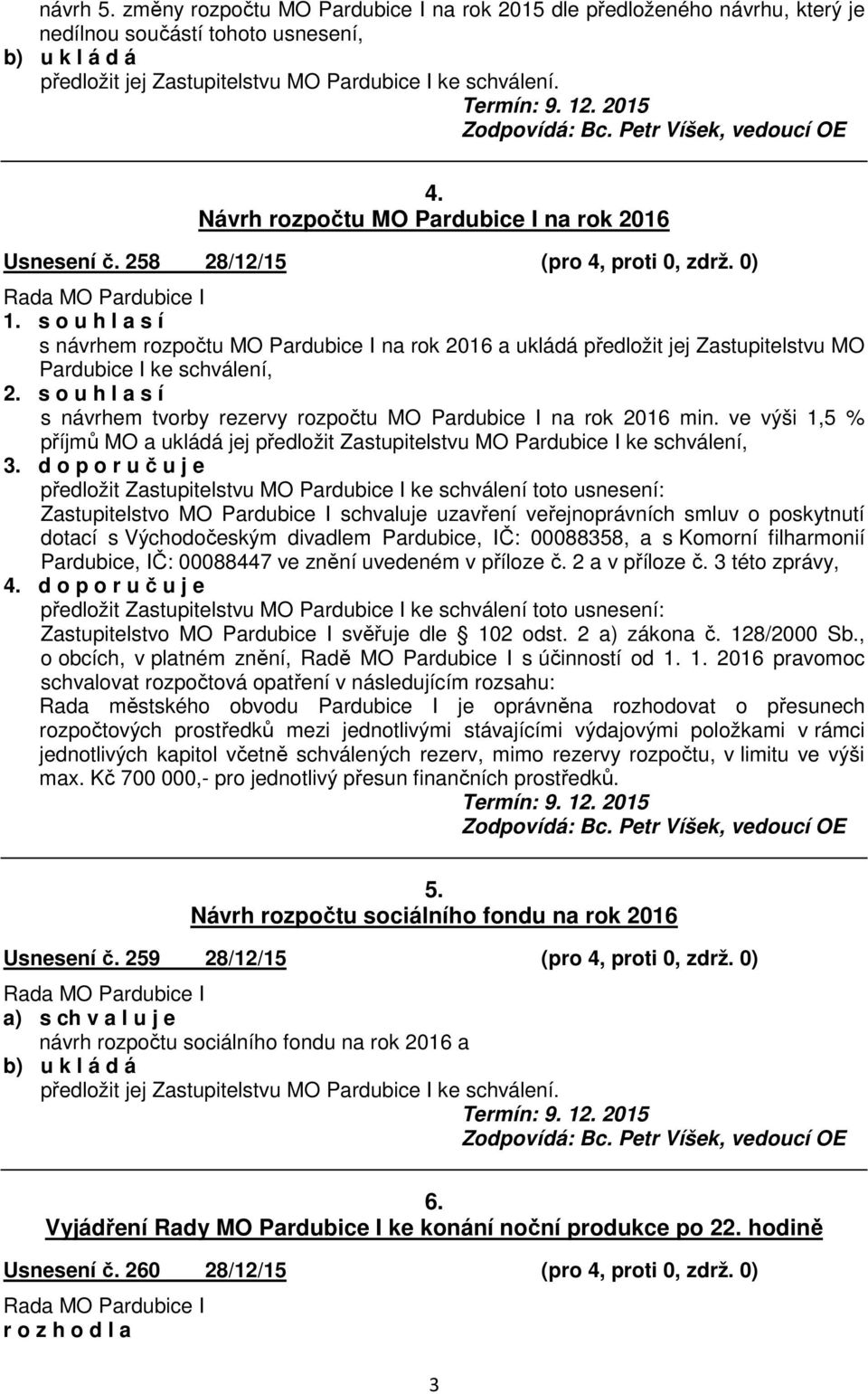 návrh 5. změny rozpočtu MO Pardubice I na rok 2015 dle předloženého návrhu, který je nedílnou součástí tohoto usnesení,
b) u k l á d á
předložit jej Zastupitelstvu MO Pardubice I ke schválení.
Termín: 9. 12. 2015
Zodpovídá: Bc. Petr Víšek, vedoucí OE

4.
Návrh rozpočtu MO Pardubice I na rok 2016

Usnesení č. 258 28/12/15 (pro 4, proti 0, zdrž. 0)

Rada MO Pardubice I
1. s o u h l a s í
s návrhem rozpočtu MO Pardubice I na rok 2016 a ukládá předložit jej Zastupitelstvu MO Pardubice I ke schválení,
2. s o u h l a s í
s návrhem tvorby rezervy rozpočtu MO Pardubice I na rok 2016 min. ve výši 1,5 % příjmů MO a ukládá jej předložit Zastupitelstvu MO Pardubice I ke schválení,
3. d o p o r u č u j e
předložit Zastupitelstvu MO Pardubice I ke schválení toto usnesení:
Zastupitelstvo MO Pardubice I schvaluje uzavření veřejnoprávních smluv o poskytnutí dotací s Východočeským divadlem Pardubice, IČ: 00088358, a s Komorní filharmonií Pardubice, IČ: 00088447 ve znění uvedeném v příloze č. 2 a v příloze č. 3 této zprávy,
4. d o p o r u č u j e
předložit Zastupitelstvu MO Pardubice I ke schválení toto usnesení:
Zastupitelstvo MO Pardubice I svěřuje dle 102 odst. 2 a) zákona č. 128/2000 Sb., o obcích, v platném znění, Radě MO Pardubice I s účinností od 1. 1. 2016 pravomoc schvalovat rozpočtová opatření v následujícím rozsahu:
Rada městského obvodu Pardubice I je oprávněna rozhodovat o přesunech rozpočtových prostředků mezi jednotlivými stávajícími výdajovými položkami v rámci jednotlivých kapitol včetně schválených rezerv, mimo rezervy rozpočtu, v limitu ve výši max. Kč 700 000,- pro jednotlivý přesun finančních prostředků.
Termín: 9. 12. 2015
Zodpovídá: Bc. Petr Víšek, vedoucí OE

5.
Návrh rozpočtu sociálního fondu na rok 2016

Usnesení č. 259 28/12/15 (pro 4, proti 0, zdrž. 0)

Rada MO Pardubice I
a) s ch v a l u j e
návrh rozpočtu sociálního fondu na rok 2016 a
b) u k l á d á
předložit jej Zastupitelstvu MO Pardubice I ke schválení.
Termín: 9. 12. 2015
Zodpovídá: Bc. Petr Víšek, vedoucí OE

6.
Vyjádření Rady MO Pardubice I ke konání noční produkce po 22. hodině

Usnesení č. 260 28/12/15 (pro 4, proti 0, zdrž. 0)

Rada MO Pardubice I
r o z h o d l a

3